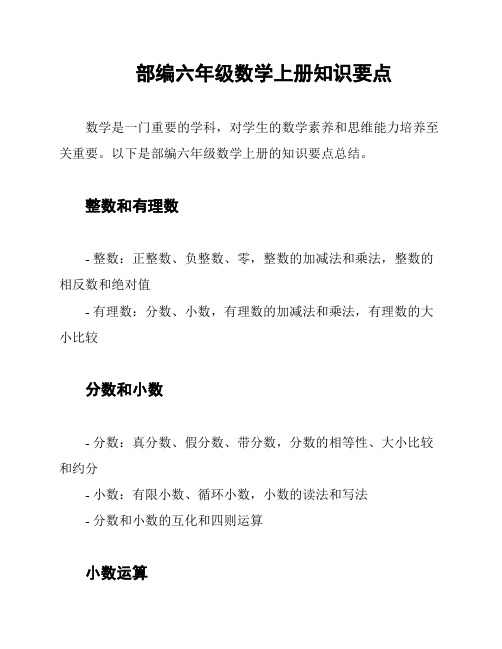 部编六年级数学上册知识要点

数学是一门重要的学科，对学生的数学素养和思维能力培养至关重要。以下是部编六年级数学上册的知识要点总结。

整数和有理数

- 整数：正整数、负整数、零，整数的加减法和乘法，整数的相反数和绝对值
- 有理数：分数、小数，有理数的加减法和乘法，有理数的大小比较

分数和小数

- 分数：真分数、假分数、带分数，分数的相等性、大小比较和约分
- 小数：有限小数、循环小数，小数的读法和写法
- 分数和小数的互化和四则运算

小数运算